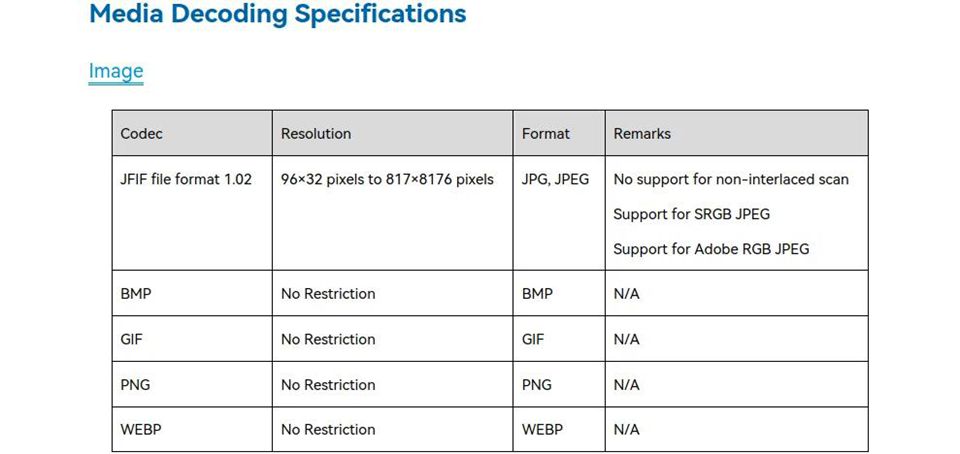 Media Decoding Specifications

Image

| Codec | Resolution | Format | Remarks |
|---|---|---|---|
| JFIF file format 1.02 | 96×32 pixels to 817×8176 pixels | JPG, JPEG | No support for non-interlaced scan Support for SRGB JPEG Support for Adobe RGB JPEG |
| BMP | No Restriction | BMP | N/A |
| GIF | No Restriction | GIF | N/A |
| PNG | No Restriction | PNG | N/A |
| WEBP | No Restriction | WEBP | N/A |